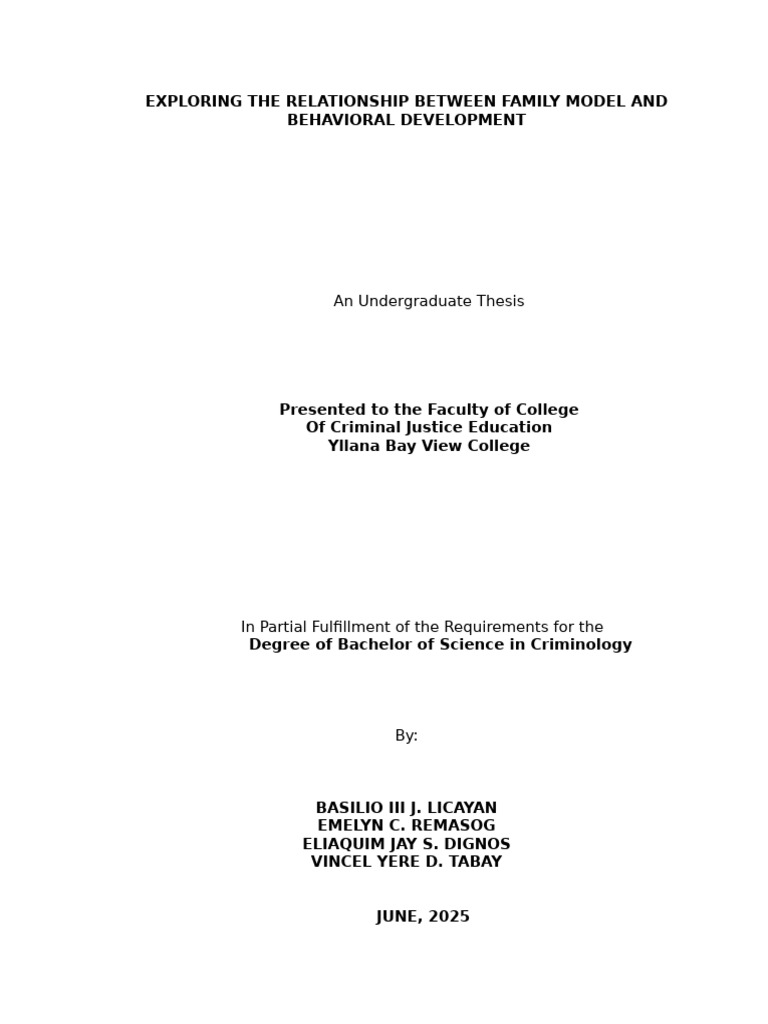 EXPLORING THE RELATIONSHIP BETWEEN FAMILY MODEL AND BEHAVIORAL DEVELOPMENT

An Undergraduate Thesis

Presented to the Faculty of College
Of Criminal Justice Education
Yllana Bay View College

In Partial Fulfillment of the Requirements for the
Degree of Bachelor of Science in Criminology

By:

BASILIO III J. LICAYAN
EMELYN C. REMASOG
ELIAQUIM JAY S. DIGNOS
VINCEL YERE D. TABAY

JUNE, 2025